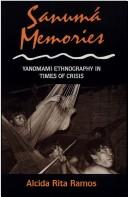 Sanumá Memories

YANOMAMI ETHNOGRAPHY IN TIMES OF CRISIS

Alcida Rita Ramos